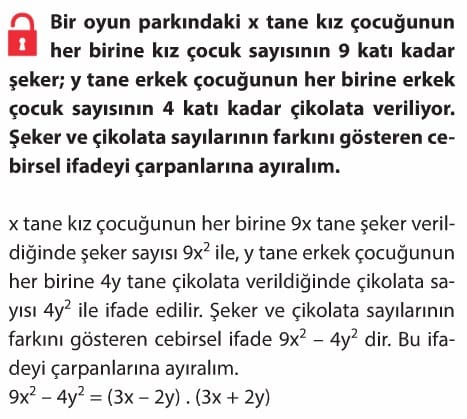 Bir oyun parkındaki x tane kız çocuğunun her birine kız çocuk sayısının 9 katı kadar şeker; y tane erkek çocuğunun her birine erkek çocuk sayısının 4 katı kadar çikolata veriliyor. Şeker ve çikolata sayılarının farkını gösteren cebirsel ifadeyi çarpanlarına ayıralım.

x tane kız çocuğunun her birine 9x tane şeker verildiğinde şeker sayısı $9x^2$ ile, y tane erkek çocuğunun her birine 4y tane çikolata verildiğinde çikolata sayısı $4y^2$ ile ifade edilir. Şeker ve çikolata sayılarının farkını gösteren cebirsel ifade $9x^2 - 4y^2$ dir. Bu ifadeyi çarpanlarına ayıralım.
$9x^2 - 4y^2 = (3x - 2y) . (3x + 2y)$